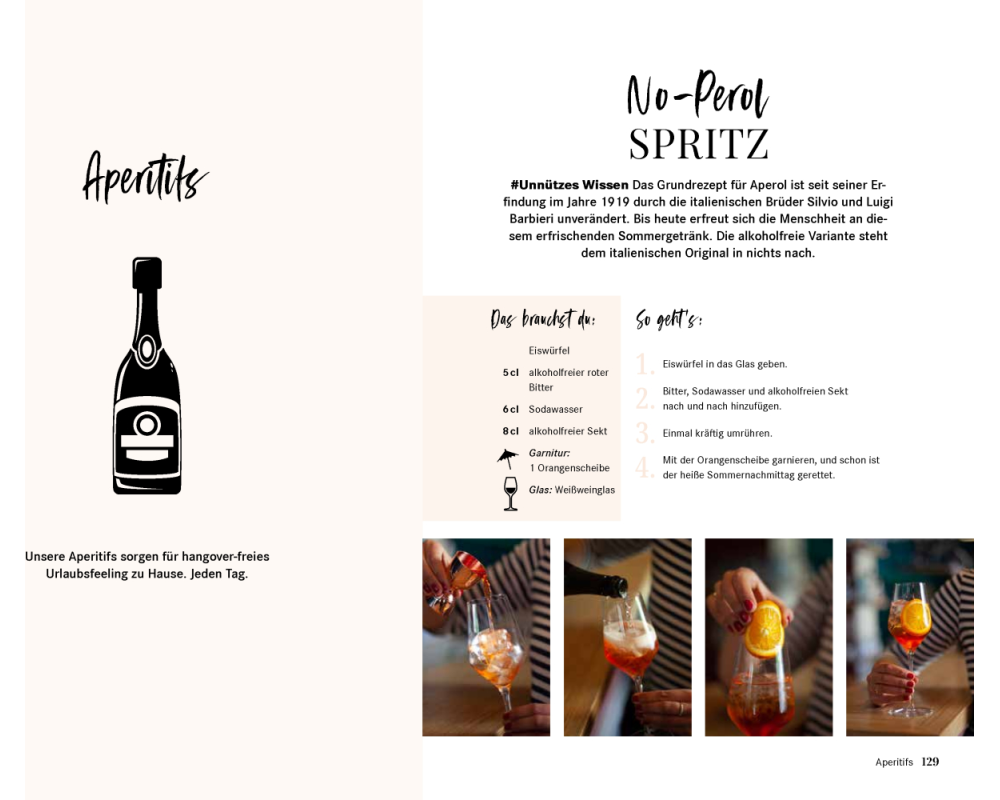 Aperitifs

Unsere Aperitifs sorgen für hangover-freies Urlaubsfeeling zu Hause. Jeden Tag.

No-Perol
SPRITZ

#Unnützes Wissen Das Grundrezept für Aperol ist seit seiner Erfindung im Jahre 1919 durch die italienischen Brüder Silvio und Luigi Barbieri unverändert. Bis heute erfreut sich die Menschheit an diesem erfrischenden Sommergetränk. Die alkoholfreie Variante steht dem italienischen Original in nichts nach.

Das brauchst du:

Eiswürfel
5 cl alkoholfreier roter Bitter
6 cl Sodawasser
8 cl alkoholfreier Sekt
Garnitur: 1 Orangenscheibe
Glas: Weißweinglas

So geht's:

1. Eiswürfel in das Glas geben.
2. Bitter, Sodawasser und alkoholfreien Sekt nach und nach hinzufügen.
3. Einmal kräftig umrühren.
4. Mit der Orangenscheibe garnieren, und schon ist der heiße Sommernachmittag gerettet.

Aperitifs 129